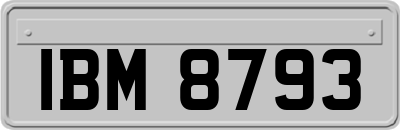 IBM 8793